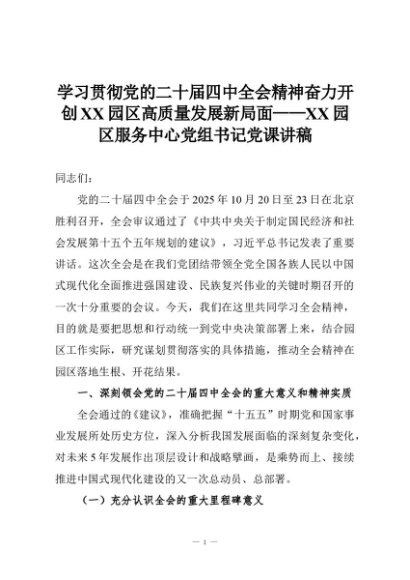 学习贯彻党的二十届四中全会精神奋力开创XX园区高质量发展新局面——XX园区服务中心党组书记党课讲稿

同志们：

党的二十届四中全会于2025年10月20日至23日在北京胜利召开，全会审议通过了《中共中央关于制定国民经济和社会发展第十五个五年规划的建议》，习近平总书记发表了重要讲话。这次全会是在我们党团结带领全党全国各族人民以中国式现代化全面推进强国建设、民族复兴伟业的关键时期召开的一次十分重要的会议。今天，我们在这里共同学习全会精神，目的就是要把思想和行动统一到党中央决策部署上来，结合园区工作实际，研究谋划贯彻落实的具体措施，推动全会精神在园区落地生根、开花结果。

一、深刻领会党的二十届四中全会的重大意义和精神实质

全会通过的《建议》，准确把握“十五五”时期党和国家事业发展所处历史方位，深入分析我国发展面临的深刻复杂变化，对未来5年发展作出顶层设计和战略擘画，是乘势而上、接续推进中国式现代化建设的又一次总动员、总部署。

（一）充分认识全会的重大里程碑意义

— 1 —